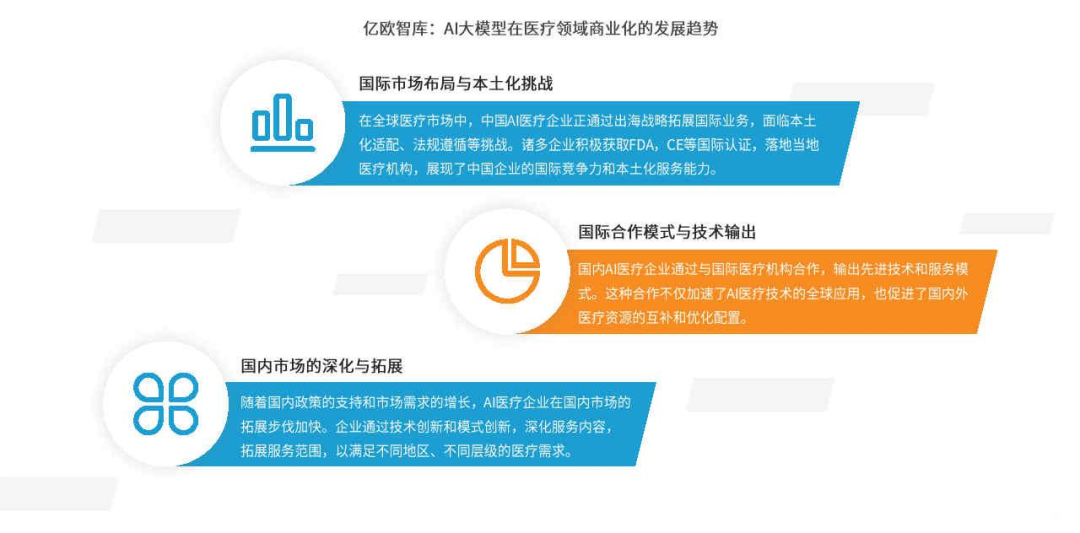 亿欧智库：AI大模型在医疗领域商业化的发展趋势

国际市场布局与本土化挑战

在全球医疗市场中，中国AI医疗企业正通过出海战略拓展国际业务，面临本土化适配、法规遵循等挑战。诸多企业积极获取FDA，CE等国际认证，落地当地医疗机构，展现了中国企业的国际竞争力和本土化服务能力。

国际合作模式与技术输出

国内AI医疗企业通过与国际医疗机构合作，输出先进技术和服务模式。这种合作不仅加速了AI医疗技术的全球应用，也促进了国内外医疗资源的互补和优化配置。

国内市场的深化与拓展

随着国内政策的支持和市场需求的增长，AI医疗企业在国内市场的拓展步伐加快。企业通过技术创新和模式创新，深化服务内容，拓展服务范围，以满足不同地区、不同层级的医疗需求。